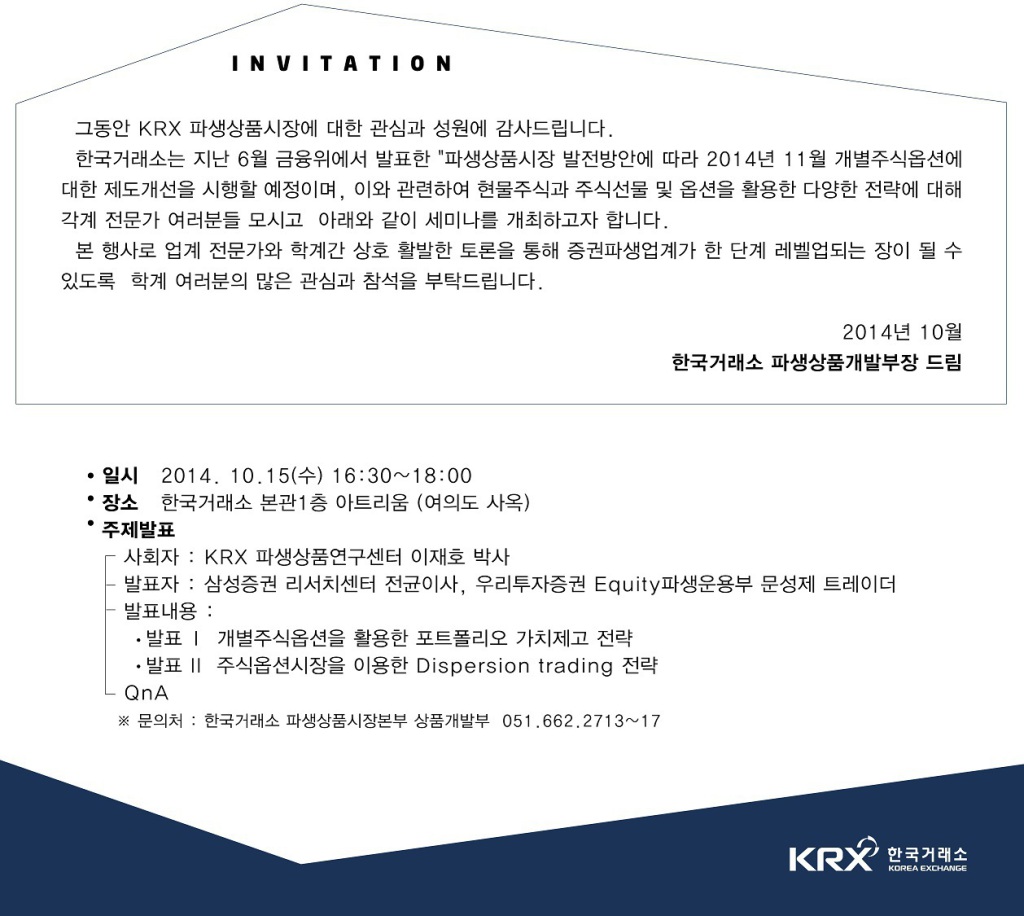 INVITATION

그동안 KRX 파생상품시장에 대한 관심과 성원에 감사드립니다.

한국거래소는 지난 6월 금융위에서 발표한 "파생상품시장 발전방안에 따라 2014년 11월 개별주식옵션에 대한 제도개선을 시행할 예정이며, 이와 관련하여 현물주식과 주식선물 및 옵션을 활용한 다양한 전략에 대해 각계 전문가 여러분들 모시고 아래와 같이 세미나를 개최하고자 합니다.

본 행사로 업계 전문가와 학계간 상호 활발한 토론을 통해 증권파생업계가 한 단계 레벨업되는 장이 될 수 있도록 학계 여러분의 많은 관심과 참석을 부탁드립니다.

2014년 10월
한국거래소 파생상품개발부장 드림

• 일시 2014. 10.15(수) 16:30~18:00
• 장소 한국거래소 본관1층 아트리움 (여의도 사옥)
• 주제발표
사회자 : KRX 파생상품연구센터 이재호 박사
발표자 : 삼성증권 리서치센터 전균이사, 우리투자증권 Equity파생운용부 문성제 트레이더
발표내용 :
• 발표 I 개별주식옵션을 활용한 포트폴리오 가치제고 전략
• 발표 II 주식옵션시장을 이용한 Dispersion trading 전략
QnA
※ 문의처 : 한국거래소 파생상품시장본부 상품개발부 051.662.2713~17

KRX 한국거래소
KOREA EXCHANGE